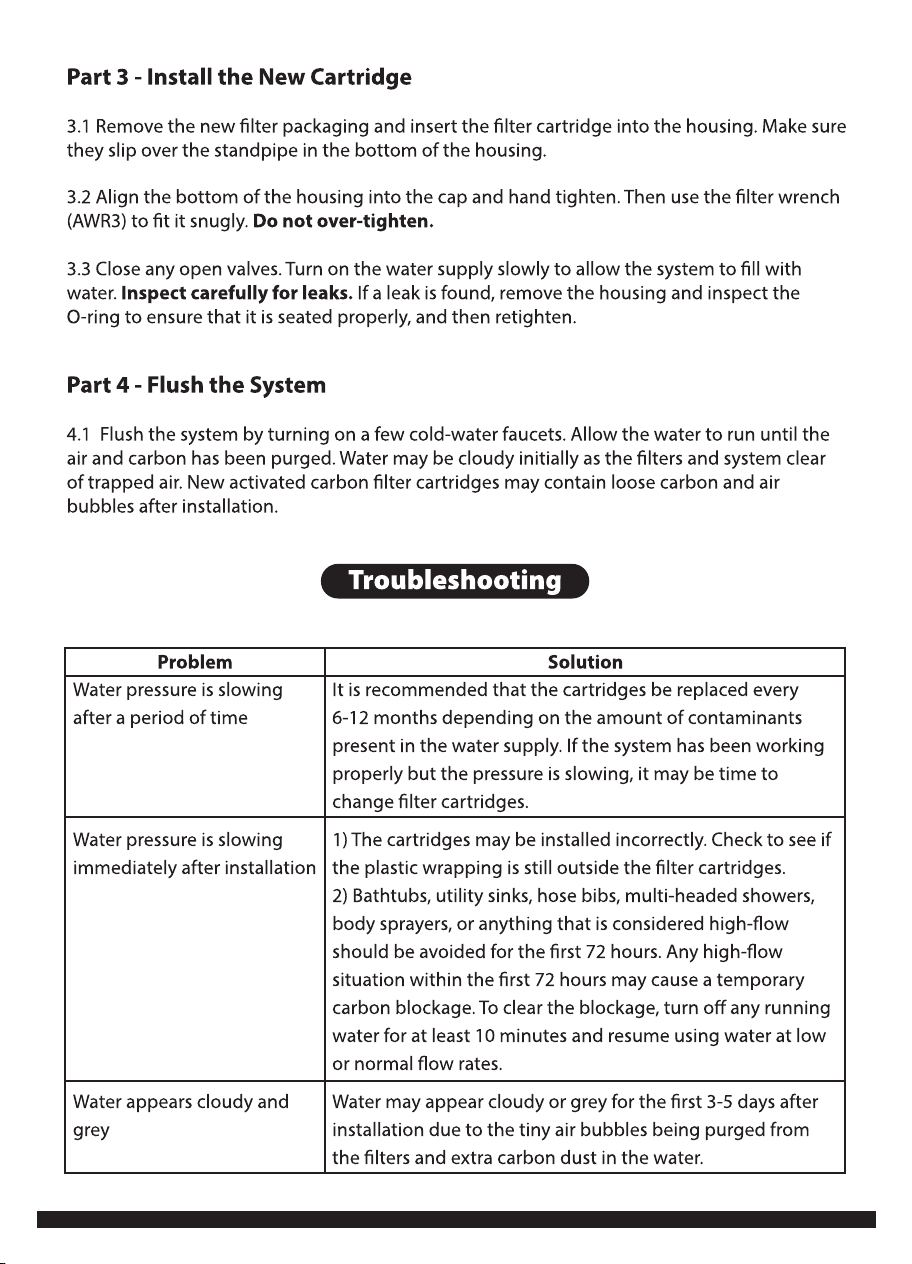 Part 3 - Install the New Cartridge

3.1 Remove the new filter packaging and insert the filter cartridge into the housing. Make sure they slip over the standpipe in the bottom of the housing.

3.2 Align the bottom of the housing into the cap and hand tighten. Then use the filter wrench (AWR3) to fit it snugly. Do not over-tighten.

3.3 Close any open valves. Turn on the water supply slowly to allow the system to fill with water. Inspect carefully for leaks. If a leak is found, remove the housing and inspect the O-ring to ensure that it is seated properly, and then retighten.

Part 4 - Flush the System

4.1 Flush the system by turning on a few cold-water faucets. Allow the water to run until the air and carbon has been purged. Water may be cloudy initially as the filters and system clear of trapped air. New activated carbon filter cartridges may contain loose carbon and air bubbles after installation.

Troubleshooting

| Problem | Solution |
|---|---|
| Water pressure is slowing after a period of time | It is recommended that the cartridges be replaced every 6-12 months depending on the amount of contaminants present in the water supply. If the system has been working properly but the pressure is slowing, it may be time to change filter cartridges. |
| Water pressure is slowing immediately after installation | 1) The cartridges may be installed incorrectly. Check to see if the plastic wrapping is still outside the filter cartridges. 2) Bathtubs, utility sinks, hose bibs, multi-headed showers, body sprayers, or anything that is considered high-flow should be avoided for the first 72 hours. Any high-flow situation within the first 72 hours may cause a temporary carbon blockage. To clear the blockage, turn off any running water for at least 10 minutes and resume using water at low or normal flow rates. |
| Water appears cloudy and grey | Water may appear cloudy or grey for the first 3-5 days after installation due to the tiny air bubbles being purged from the filters and extra carbon dust in the water. |